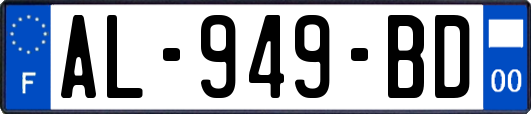 F
AL-949-BD
00